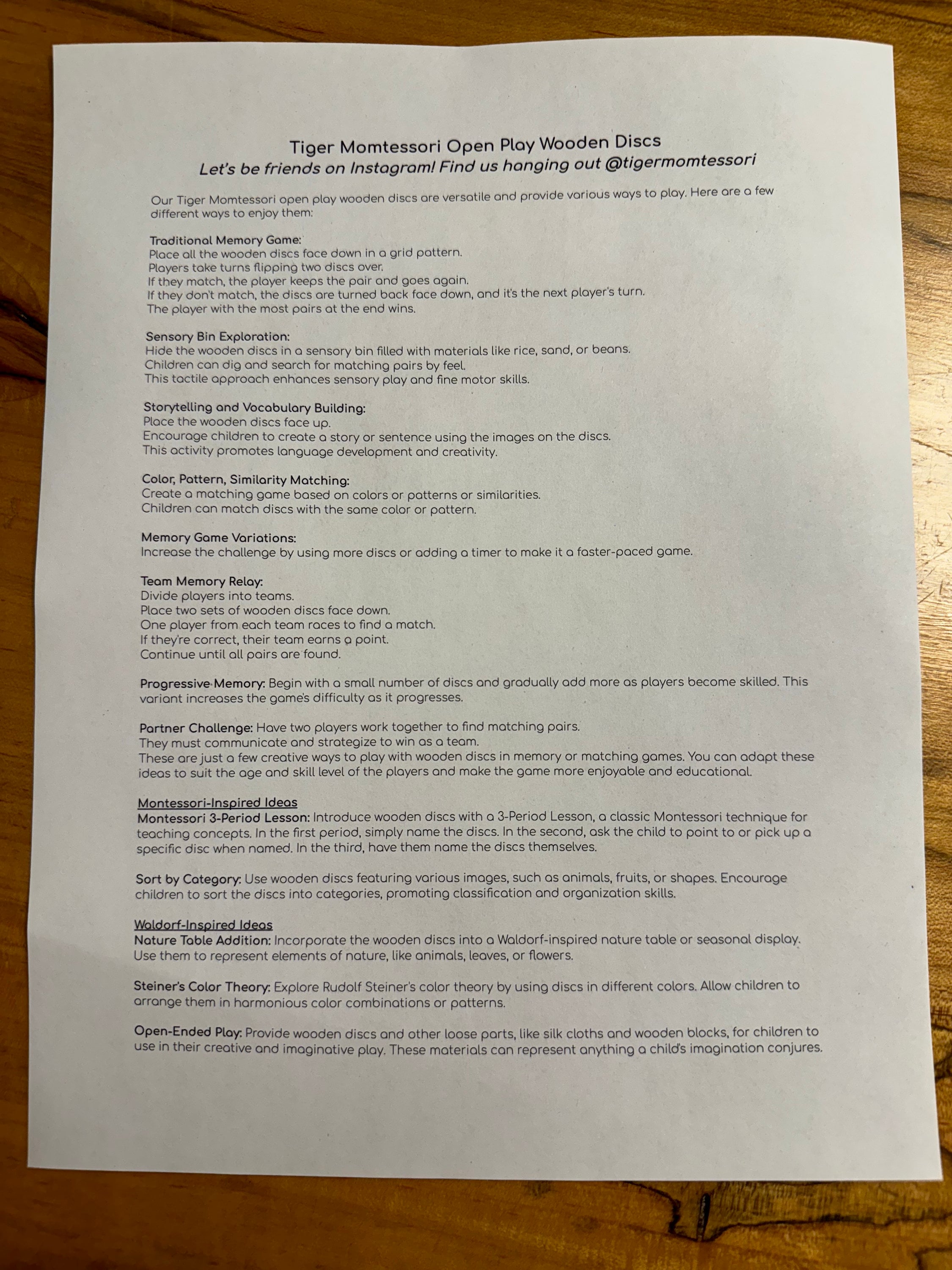 Tiger Momtessori Open Play Wooden Discs
Let's be friends on Instagram! Find us hanging out @tigermomtessori

Our Tiger Momtessori open play wooden discs are versatile and provide various ways to play. Here are a few different ways to enjoy them:

Traditional Memory Game:
Place all the wooden discs face down in a grid pattern.
Players take turns flipping two discs over.
If they match, the player keeps the pair and goes again.
If they don't match, the discs are turned back face down, and it's the next player's turn.
The player with the most pairs at the end wins.

Sensory Bin Exploration:
Hide the wooden discs in a sensory bin filled with materials like rice, sand, or beans.
Children can dig and search for matching pairs by feel.
This tactile approach enhances sensory play and fine motor skills.

Storytelling and Vocabulary Building:
Place the wooden discs face up.
Encourage children to create a story or sentence using the images on the discs.
This activity promotes language development and creativity.

Color, Pattern, Similarity Matching:
Create a matching game based on colors or patterns or similarities.
Children can match discs with the same color or pattern.

Memory Game Variations:
Increase the challenge by using more discs or adding a timer to make it a faster-paced game.

Team Memory Relay:
Divide players into teams.
Place two sets of wooden discs face down.
One player from each team races to find a match.
If they're correct, their team earns a point.
Continue until all pairs are found.

Progressive Memory: Begin with a small number of discs and gradually add more as players become skilled. This variant increases the game's difficulty as it progresses.

Partner Challenge: Have two players work together to find matching pairs.
They must communicate and strategize to win as a team.
These are just a few creative ways to play with wooden discs in memory or matching games. You can adapt these ideas to suit the age and skill level of the players and make the game more enjoyable and educational.

Montessori-Inspired Ideas
Montessori 3-Period Lesson: Introduce wooden discs with a 3-Period Lesson, a classic Montessori technique for teaching concepts. In the first period, simply name the discs. In the second, ask the child to point to or pick up a specific disc when named. In the third, have them name the discs themselves.

Sort by Category: Use wooden discs featuring various images, such as animals, fruits, or shapes. Encourage children to sort the discs into categories, promoting classification and organization skills.

Waldorf-Inspired Ideas
Nature Table Addition: Incorporate the wooden discs into a Waldorf-inspired nature table or seasonal display. Use them to represent elements of nature, like animals, leaves, or flowers.

Steiner's Color Theory: Explore Rudolf Steiner's color theory by using discs in different colors. Allow children to arrange them in harmonious color combinations or patterns.

Open-Ended Play: Provide wooden discs and other loose parts, like silk cloths and wooden blocks, for children to use in their creative and imaginative play. These materials can represent anything a child's imagination conjures.